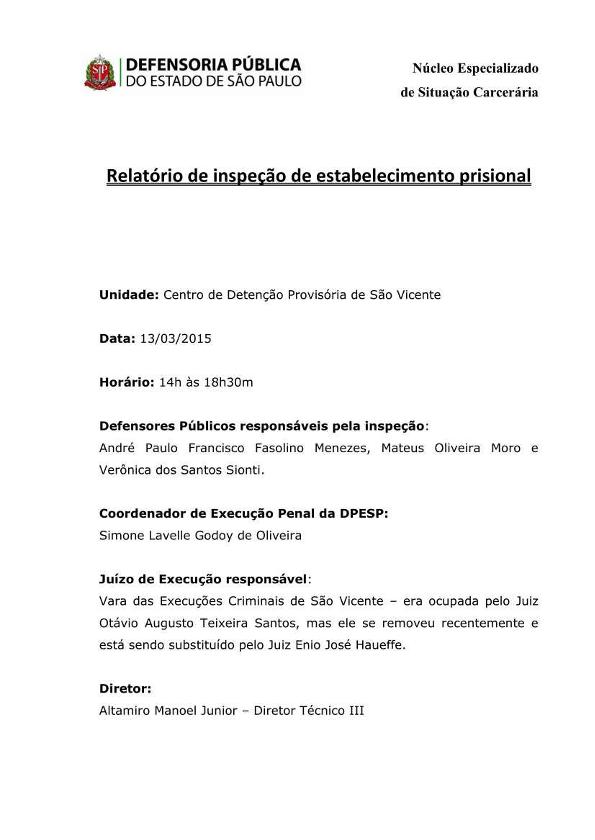 DEFENSORIA PÚBLICA
DO ESTADO DE SÃO PAULO

Núcleo Especializado
de Situação Carcerária

Relatório de inspeção de estabelecimento prisional

Unidade: Centro de Detenção Provisória de São Vicente

Data: 13/03/2015

Horário: 14h às 18h30m

Defensores Públicos responsáveis pela inspeção:
André Paulo Francisco Fasolino Menezes, Mateus Oliveira Moro e Verônica dos Santos Sionti.

Coordenador de Execução Penal da DPESP:
Simone Lavelle Godoy de Oliveira

Juízo de Execução responsável:
Vara das Execuções Criminais de São Vicente – era ocupada pelo Juiz Otávio Augusto Teixeira Santos, mas ele se removeu recentemente e está sendo substituído pelo Juiz Enio José Haueffe.

Diretor:
Altamiro Manoel Junior – Diretor Técnico III